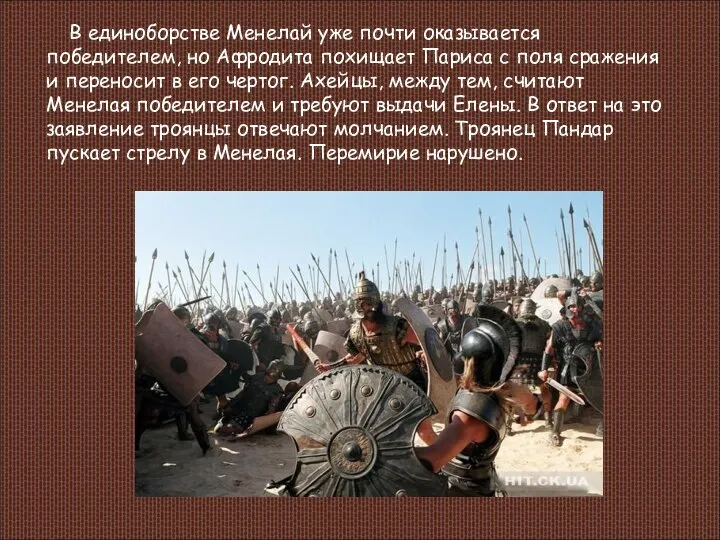 В единоборстве Менелай уже почти оказывается победителем, но Афродита похищает Париса с поля сражения и переносит в его чертог. Ахейцы, между тем, считают Менелая победителем и требуют выдачи Елены. В ответ на это заявление троянцы отвечают молчанием. Троянец Пандар пускает стрелу в Менелая. Перемирие нарушено.

HIT.CK.UA